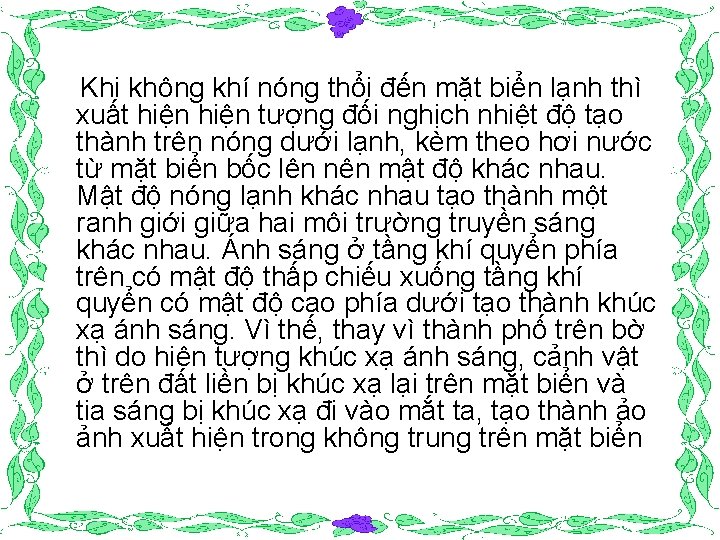 Khi không khí nóng thổi đến mặt biển lạnh thì xuất hiện hiện tượng đối nghịch nhiệt độ tạo thành trên nóng dưới lạnh, kèm theo hơi nước từ mặt biển bốc lên nên mật độ khác nhau. Mật độ nóng lạnh khác nhau tạo thành một ranh giới giữa hai môi trường truyền sáng khác nhau. Ánh sáng ở tầng khí quyển phía trên có mật độ thấp chiếu xuống tầng khí quyển có mật độ cao phía dưới tạo thành khúc xạ ánh sáng. Vì thế, thay vì thành phố trên bờ thì do hiện tượng khúc xạ ánh sáng, cảnh vật ở trên đất liền bị khúc xạ lại trên mặt biển và tia sáng bị khúc xạ đi vào mắt ta, tạo thành ảo ảnh xuất hiện trong không trung trên mặt biển